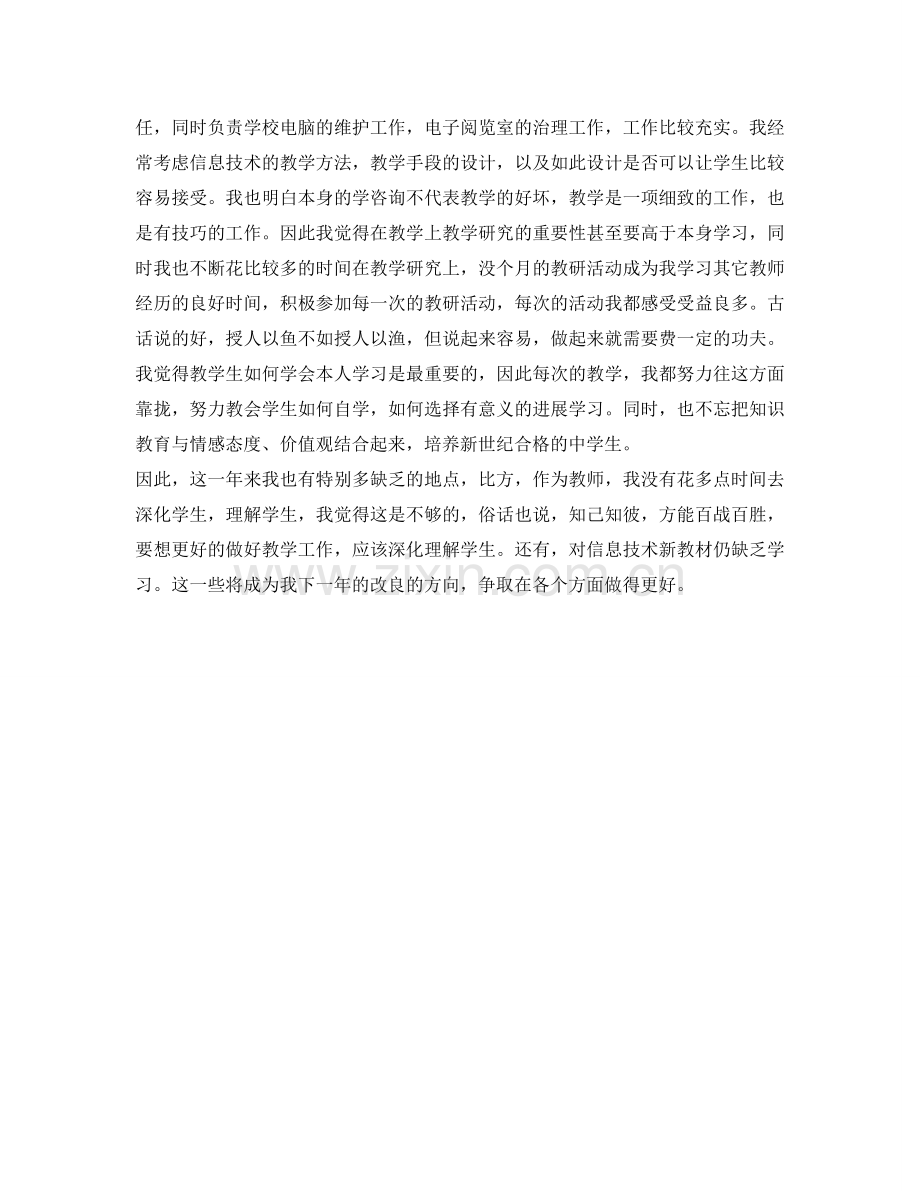 任，同时负责学校电脑的维护工作，电子阅览室的治理工作，工作比较充实。我经常考虑信息技术的教学方法，教学手段的设计，以及如此设计是否可以让学生比较容易接受。我也明白本身的学咨询不代表教学的好坏，教学是一项细致的工作，也是有技巧的工作。因此我觉得在教学上教学研究的重要性甚至要高于本身学习，同时我也不断花比较多的时间在教学研究上，没个月的教研活动成为我学习其它教师经历的良好时间，积极参加每一次的教研活动，每次的活动我都感受受益良多。古话说的好，授人以鱼不如授人以渔，但说起来容易，做起来就需要费一定的功夫。我觉得教学生如何学会本人学习是最重要的，因此每次的教学，我都努力往这方面靠拢，努力教会学生如何自学，如何选择有意义的进展学习。同时，也不忘把知识教育与情感态度、价值观结合起来，培养新世纪合格的中学生。
因此，这一年来我也有特别多缺乏的地点，比方，作为教师，我没有花多点时间去深化学生，理解学生，我觉得这是不够的，俗话也说，知己知彼，方能百战百胜，要想更好的做好教学工作，应该深化理解学生。还有，对信息技术新教材仍缺乏学习。这一些将成为我下一年的改良的方向，争取在各个方面做得更好。

zixin.com.cn